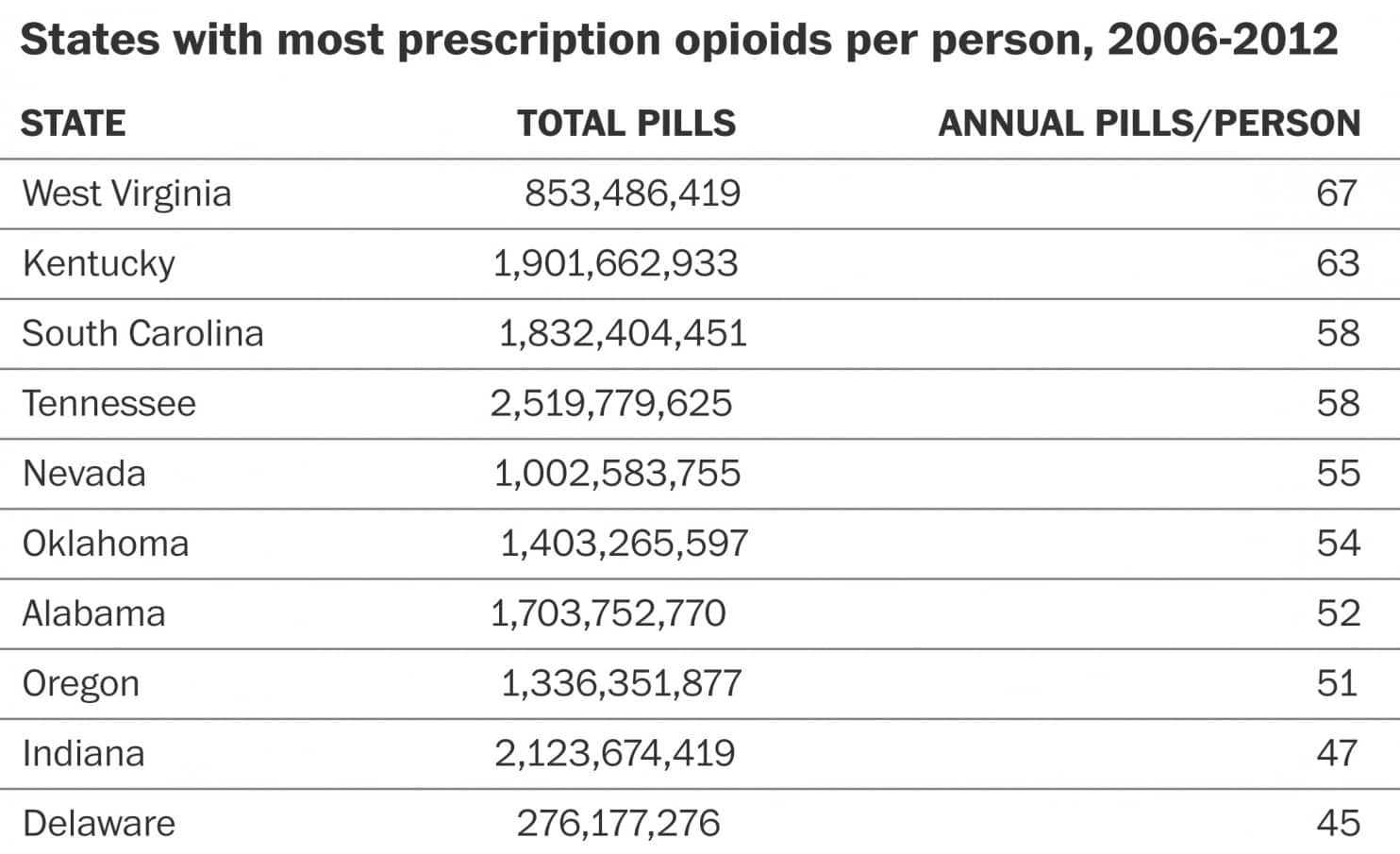 States with most prescription opioids per person, 2006-2012

| STATE | TOTAL PILLS | ANNUAL PILLS/PERSON |
|---|---|---|
| West Virginia | 853,486,419 | 67 |
| Kentucky | 1,901,662,933 | 63 |
| South Carolina | 1,832,404,451 | 58 |
| Tennessee | 2,519,779,625 | 58 |
| Nevada | 1,002,583,755 | 55 |
| Oklahoma | 1,403,265,597 | 54 |
| Alabama | 1,703,752,770 | 52 |
| Oregon | 1,336,351,877 | 51 |
| Indiana | 2,123,674,419 | 47 |
| Delaware | 276,177,276 | 45 |